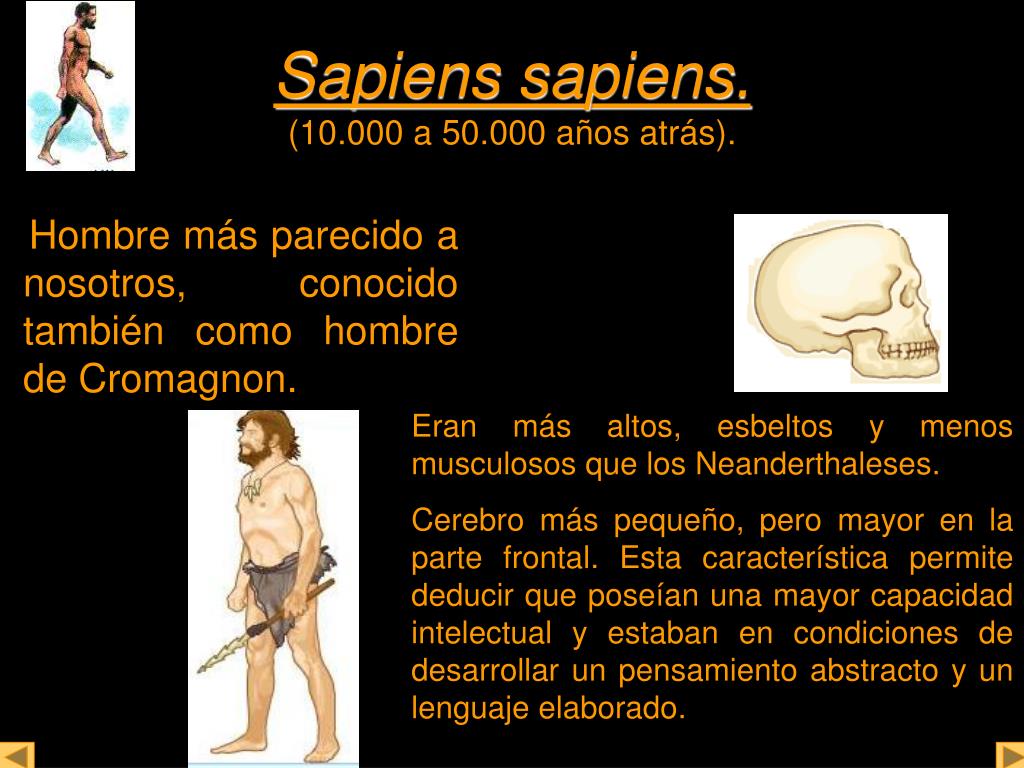 Sapiens sapiens.
(10.000 a 50.000 años atrás).

Hombre más parecido a nosotros, conocido también como hombre de Cromagnon.

Eran más altos, esbeltos y menos musculosos que los Neanderthaleses.

Cerebro más pequeño, pero mayor en la parte frontal. Esta característica permite deducir que poseían una mayor capacidad intelectual y estaban en condiciones de desarrollar un pensamiento abstracto y un lenguaje elaborado.